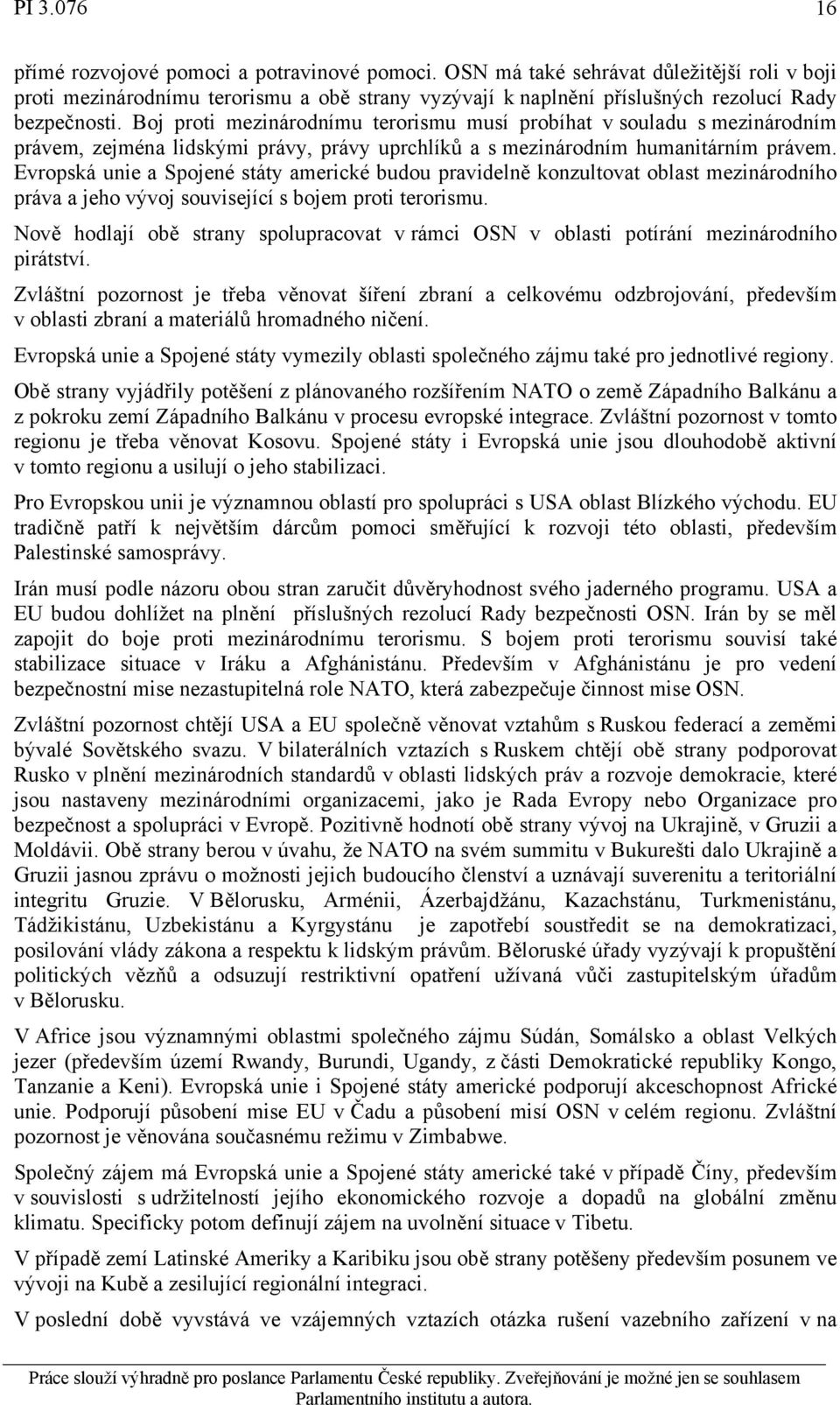 PI 3.076 16

přímé rozvojové pomoci a potravinové pomoci. OSN má také sehrávat důležitější roli v boji proti mezinárodnímu terorismu a obě strany vyzývají k naplnění příslušných rezolucí Rady bezpečnosti. Boj proti mezinárodnímu terorismu musí probíhat v souladu s mezinárodním právem, zejména lidskými právy, právy uprchlíků a s mezinárodním humanitárním právem. Evropská unie a Spojené státy americké budou pravidelně konzultovat oblast mezinárodního práva a jeho vývoj související s bojem proti terorismu.

Nově hodlají obě strany spolupracovat v rámci OSN v oblasti potírání mezinárodního pirátství.

Zvláštní pozornost je třeba věnovat šíření zbraní a celkovému odzbrojování, především v oblasti zbraní a materiálů hromadného ničení.

Evropská unie a Spojené státy vymezily oblasti společného zájmu také pro jednotlivé regiony.

Obě strany vyjádřily potěšení z plánovaného rozšířením NATO o země Západního Balkánu a z pokroku zemí Západního Balkánu v procesu evropské integrace. Zvláštní pozornost v tomto regionu je třeba věnovat Kosovu. Spojené státy i Evropská unie jsou dlouhodobě aktivní v tomto regionu a usilují o jeho stabilizaci.

Pro Evropskou unii je významnou oblastí pro spolupráci s USA oblast Blízkého východu. EU tradičně patří k největším dárcům pomoci směřující k rozvoji této oblasti, především Palestinské samosprávy.

Irán musí podle názoru obou stran zaručit důvěryhodnost svého jaderného programu. USA a EU budou dohlížet na plnění příslušných rezolucí Rady bezpečnosti OSN. Irán by se měl zapojit do boje proti mezinárodnímu terorismu. S bojem proti terorismu souvisí také stabilizace situace v Iráku a Afghánistánu. Především v Afghánistánu je pro vedení bezpečnostní mise nezastupitelná role NATO, která zabezpečuje činnost mise OSN.

Zvláštní pozornost chtějí USA a EU společně věnovat vztahům s Ruskou federací a zeměmi bývalé Sovětského svazu. V bilaterálních vztazích s Ruskem chtějí obě strany podporovat Rusko v plnění mezinárodních standardů v oblasti lidských práv a rozvoje demokracie, které jsou nastaveny mezinárodními organizacemi, jako je Rada Evropy nebo Organizace pro bezpečnost a spolupráci v Evropě. Pozitivně hodnotí obě strany vývoj na Ukrajině, v Gruzii a Moldávii. Obě strany berou v úvahu, že NATO na svém summitu v Bukurešti dalo Ukrajině a Gruzii jasnou zprávu o možnosti jejich budoucího členství a uznávají suverenitu a teritoriální integritu Gruzie. V Bělorusku, Arménii, Ázerbajdžánu, Kazachstánu, Turkmenistánu, Tádžikistánu, Uzbekistánu a Kyrgystánu je zapotřebí soustředit se na demokratizaci, posilování vlády zákona a respektu k lidským právům. Běloruské úřady vyzývají k propuštění politických vězňů a odsuzují restriktivní opatření užívaná vůči zastupitelským úřadům v Bělorusku.

V Africe jsou významnými oblastmi společného zájmu Súdán, Somálsko a oblast Velkých jezer (především území Rwandy, Burundi, Ugandy, z části Demokratické republiky Kongo, Tanzanie a Keni). Evropská unie i Spojené státy americké podporují akceschopnost Africké unie. Podporují působení mise EU v Čadu a působení misí OSN v celém regionu. Zvláštní pozornost je věnována současnému režimu v Zimbabwe.

Společný zájem má Evropská unie a Spojené státy americké také v případě Číny, především v souvislosti s udržitelností jejího ekonomického rozvoje a dopadů na globální změnu klimatu. Specificky potom definují zájem na uvolnění situace v Tibetu.

V případě zemí Latinské Ameriky a Karibiku jsou obě strany potěšeny především posunem ve vývoji na Kubě a zesilující regionální integraci.

V poslední době vyvstává ve vzájemných vztazích otázka rušení vazebního zařízení v na

Práce slouží výhradně pro poslance Parlamentu České republiky. Zveřejňování je možné jen se souhlasem Parlamentního institutu a autora.